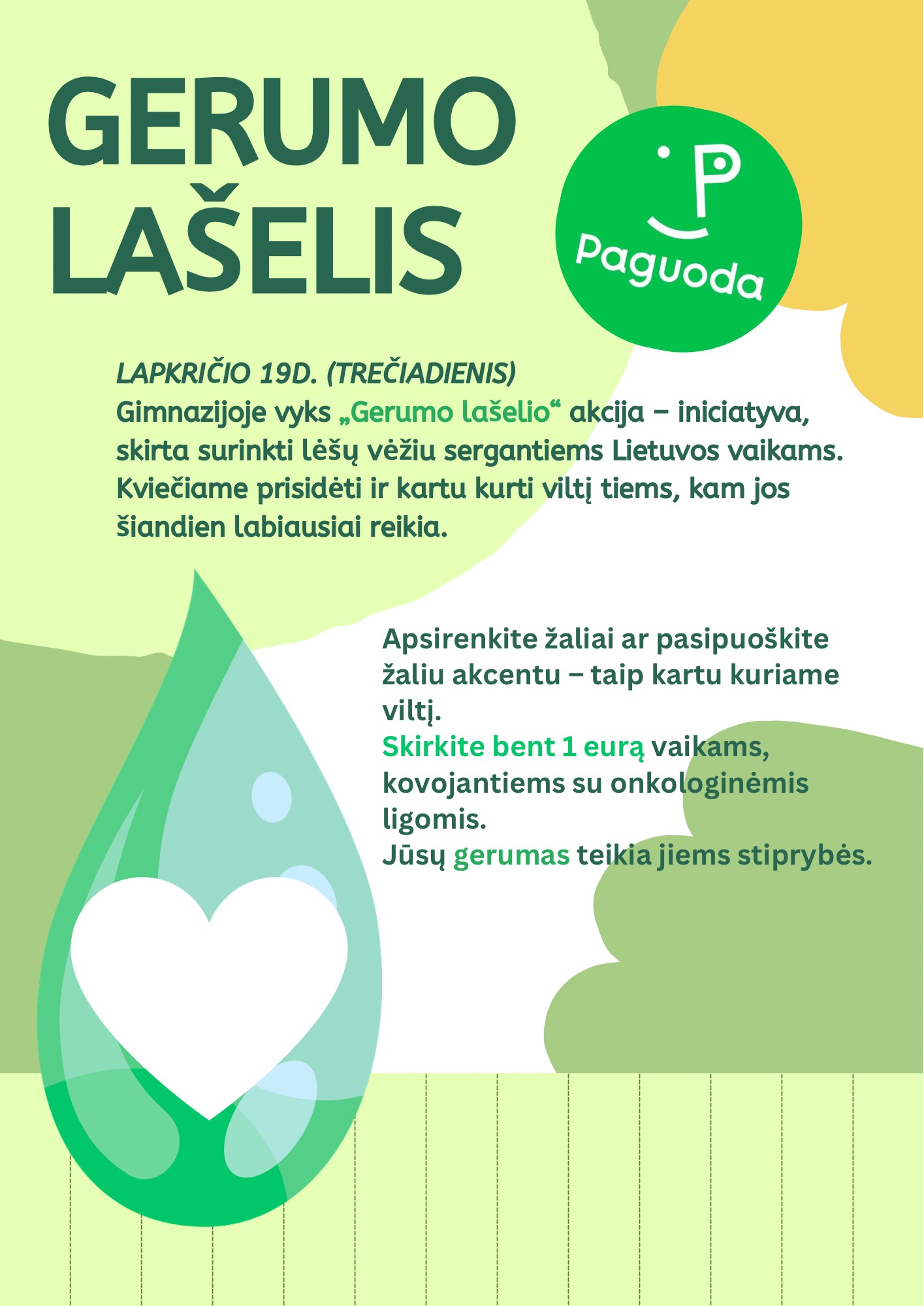 GERUMO LAŠELIS

P
Paguoda

LAPKRIČIO 19D. (TREČIADIENIS)
Gimnazijoje vyks „Gerumo lašelio“ akcija – iniciatyva, skirta surinkti lėšų vėžiu sergantiems Lietuvos vaikams. Kviečiame prisidėti ir kartu kurti viltį tiems, kam jos šiandien labiausiai reikia.

Apsirenkite žaliai ar pasipuoškite žaliu akcentu – taip kartu kuriame viltį.
Skirkite bent 1 eurą vaikams, kovojantiems su onkologinėmis ligomis.
Jūsų gerumas teikia jiems stiprybės.